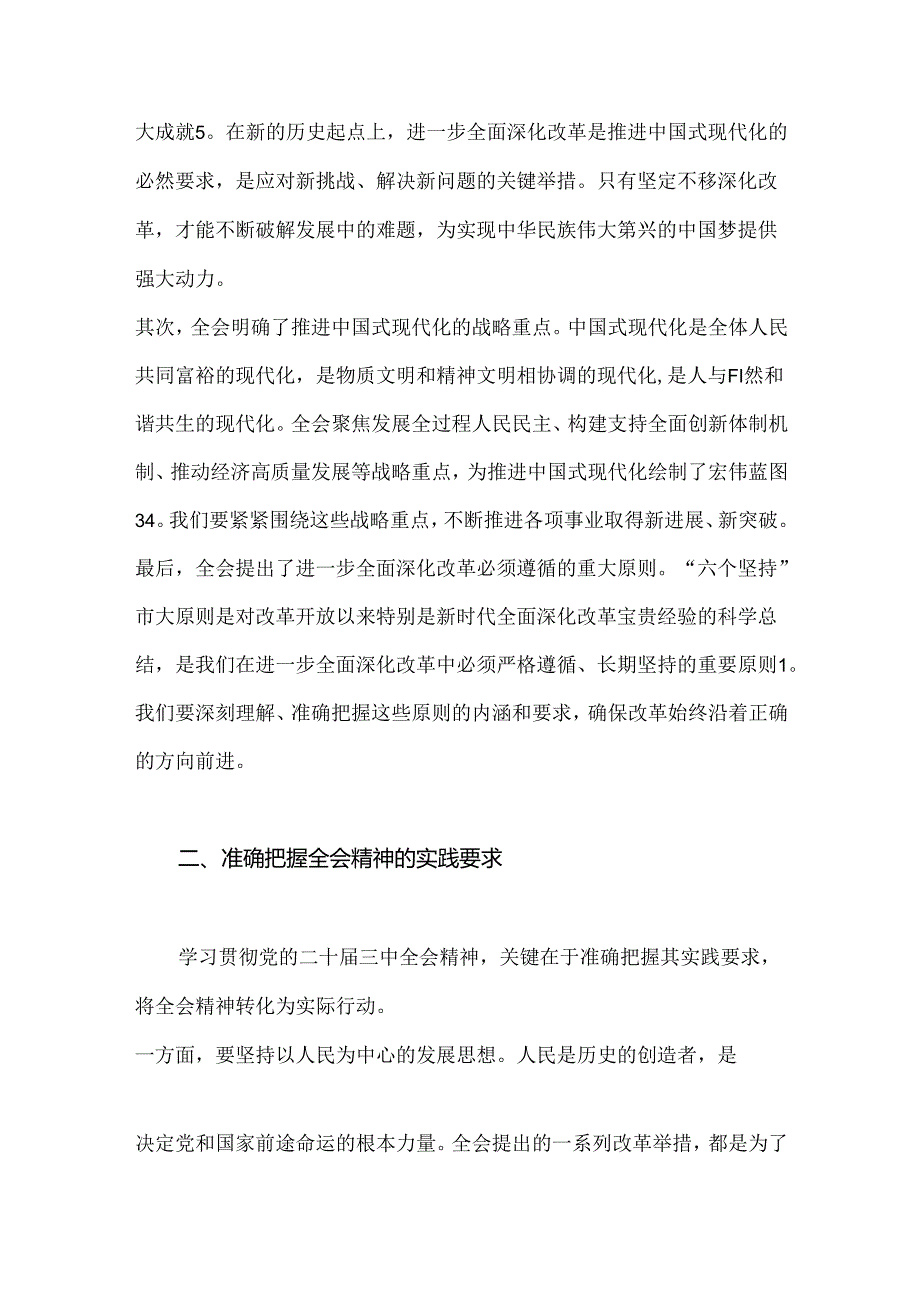 大成就5。在新的历史起点上，进一步全面深化改革是推进中国式现代化的必然要求，是应对新挑战、解决新问题的关键举措。只有坚定不移深化改革，才能不断破解发展中的难题，为实现中华民族伟大第兴的中国梦提供强大动力。

其次，全会明确了推进中国式现代化的战略重点。中国式现代化是全体人民共同富裕的现代化，是物质文明和精神文明相协调的现代化，是人与FI然和谐共生的现代化。全会聚焦发展全过程人民民主、构建支持全面创新体制机制、推动经济高质量发展等战略重点，为推进中国式现代化绘制了宏伟蓝图34。我们要紧紧围绕这些战略重点，不断推进各项事业取得新进展、新突破。

最后，全会提出了进一步全面深化改革必须遵循的重大原则。“六个坚持”市大原则是对改革开放以来特别是新时代全面深化改革宝贵经验的科学总结，是我们在进一步全面深化改革中必须严格遵循、长期坚持的重要原则1。我们要深刻理解、准确把握这些原则的内涵和要求，确保改革始终沿着正确的方向前进。

二、准确把握全会精神的实践要求

学习贯彻党的二十届三中全会精神，关键在于准确把握其实践要求，将全会精神转化为实际行动。

一方面，要坚持以人民为中心的发展思想。人民是历史的创造者，是

决定党和国家前途命运的根本力量。全会提出的一系列改革举措，都是为了